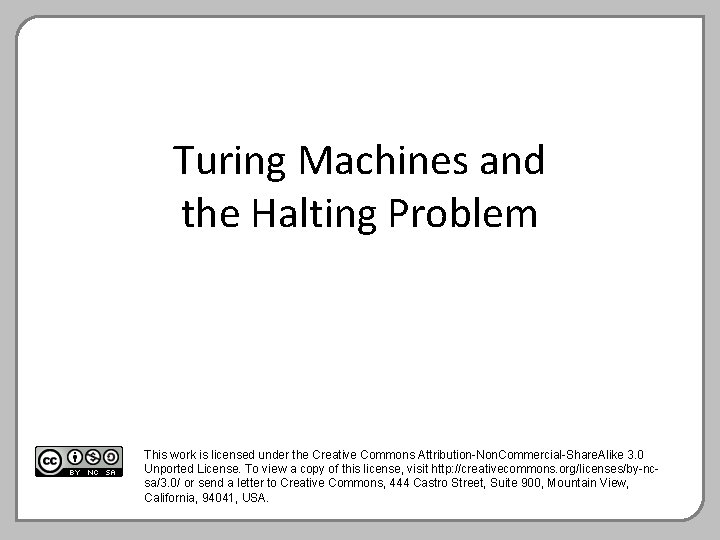 Turing Machines and the Halting Problem

cc BY NC SA

This work is licensed under the Creative Commons Attribution-NonCommercial-ShareAlike 3.0 Unported License. To view a copy of this license, visit http://creativecommons.org/licenses/by-nc-sa/3.0/ or send a letter to Creative Commons, 444 Castro Street, Suite 900, Mountain View, California, 94041, USA.